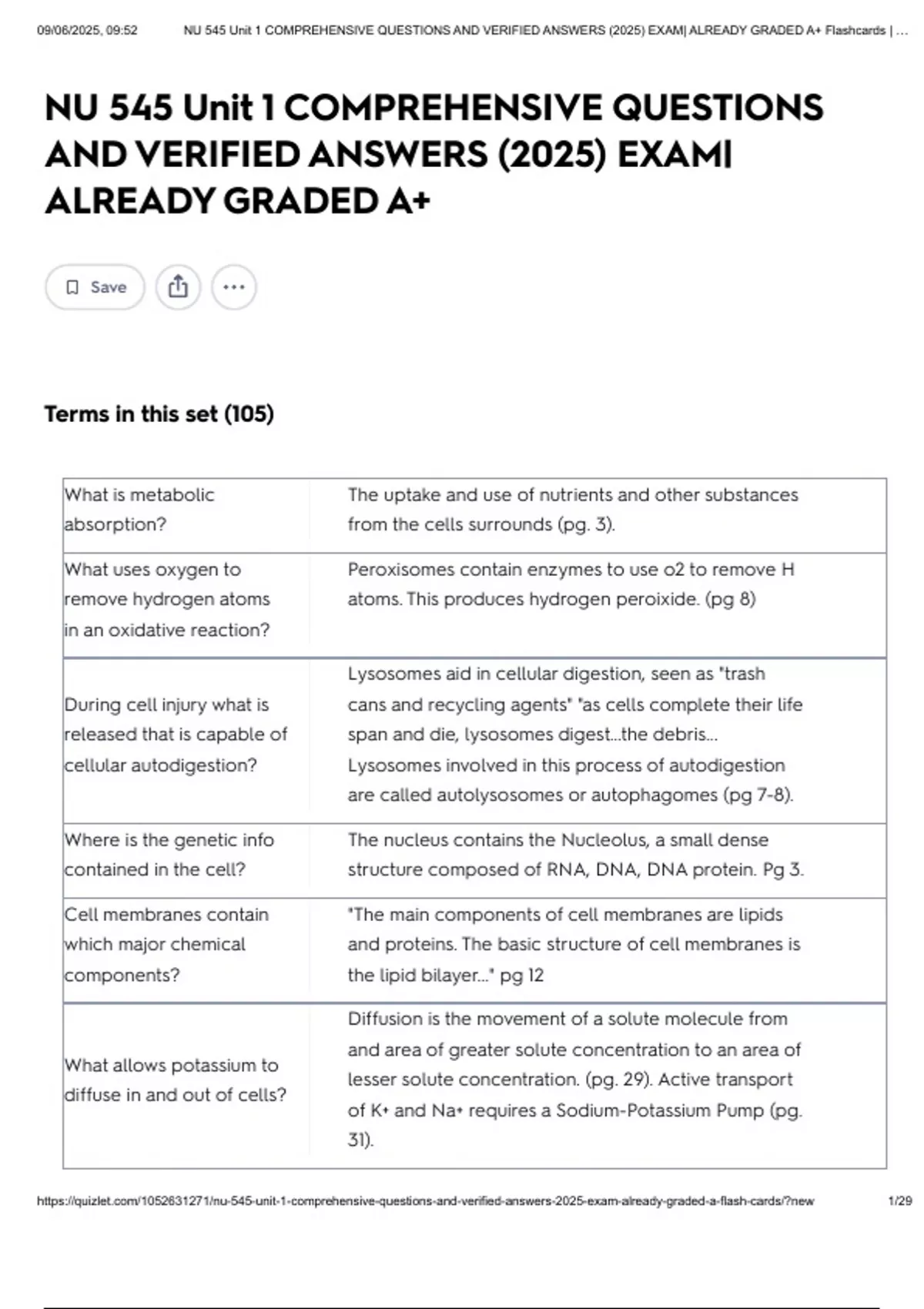 09/06/2025, 09:52 NU 545 Unit 1 COMPREHENSIVE QUESTIONS AND VERIFIED ANSWERS (2025) EXAM| ALREADY GRADED A+ Flashcards | ...

NU 545 Unit 1 COMPREHENSIVE QUESTIONS AND VERIFIED ANSWERS (2025) EXAM| ALREADY GRADED A+

Save

Terms in this set (105)

| | |
|---|---|
| What is metabolic absorption? | The uptake and use of nutrients and other substances from the cells surrounds (pg. 3). |
| What uses oxygen to remove hydrogen atoms in an oxidative reaction? | Peroxisomes contain enzymes to use o2 to remove H atoms. This produces hydrogen peroixide. (pg 8) |
| During cell injury what is released that is capable of cellular autodigestion? | Lysosomes aid in cellular digestion, seen as "trash cans and recycling agents" "as cells complete their life span and die, lysosomes digest...the debris... Lysosomes involved in this process of autodigestion are called autolysosomes or autophagomes (pg 7-8). |
| Where is the genetic info contained in the cell? | The nucleus contains the Nucleolus, a small dense structure composed of RNA, DNA, DNA protein. Pg 3. |
| Cell membranes contain which major chemical components? | "The main components of cell membranes are lipids and proteins. The basic structure of cell membranes is the lipid bilayer..." pg 12 |
| What allows potassium to diffuse in and out of cells? | Diffusion is the movement of a solute molecule from and area of greater solute concentration to an area of lesser solute concentration. (pg. 29). Active transport of K+ and Na+ requires a Sodium-Potassium Pump (pg. 31). |

https://quizlet.com/1052631271/nu-545-unit-1-comprehensive-questions-and-verified-answers-2025-exam-already-graded-a-flash-cards/?new 1/29